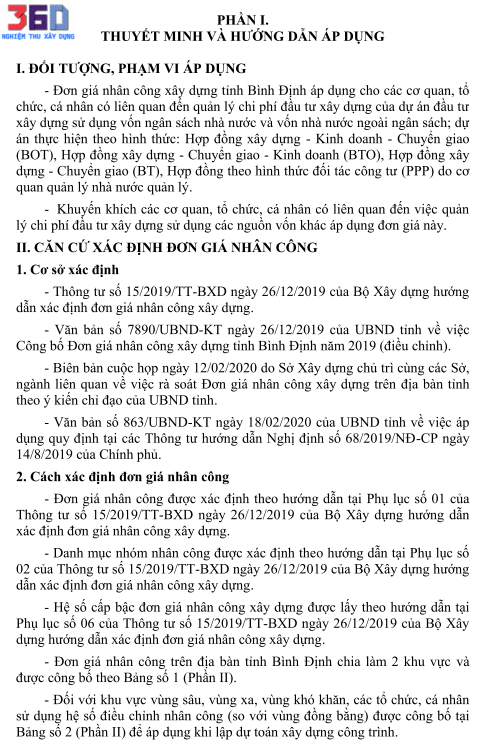 360
NGHIỆM THU XÂY DỰNG

PHẦN I.
THUYẾT MINH VÀ HƯỚNG DẪN ÁP DỤNG

I. ĐỐI TƯỢNG, PHẠM VI ÁP DỤNG

- Đơn giá nhân công xây dựng tỉnh Bình Định áp dụng cho các cơ quan, tổ chức, cá nhân có liên quan đến quản lý chi phí đầu tư xây dựng của dự án đầu tư xây dựng sử dụng vốn ngân sách nhà nước và vốn nhà nước ngoài ngân sách; dự án thực hiện theo hình thức: Hợp đồng xây dựng - Kinh doanh - Chuyển giao (BOT), Hợp đồng xây dựng - Chuyển giao - Kinh doanh (BTO), Hợp đồng xây dựng - Chuyển giao (BT), Hợp đồng theo hình thức đối tác công tư (PPP) do cơ quan quản lý nhà nước quản lý.

- Khuyến khích các cơ quan, tổ chức, cá nhân có liên quan đến việc quản lý chi phí đầu tư xây dựng sử dụng các nguồn vốn khác áp dụng đơn giá này.

II. CĂN CỨ XÁC ĐỊNH ĐƠN GIÁ NHÂN CÔNG

1. Cơ sở xác định

- Thông tư số 15/2019/TT-BXD ngày 26/12/2019 của Bộ Xây dựng hướng dẫn xác định đơn giá nhân công xây dựng.

- Văn bản số 7890/UBND-KT ngày 26/12/2019 của UBND tỉnh về việc Công bố Đơn giá nhân công xây dựng tỉnh Bình Định năm 2019 (điều chỉnh).

- Biên bản cuộc họp ngày 12/02/2020 do Sở Xây dựng chủ trì cùng các Sở, ngành liên quan về việc rà soát Đơn giá nhân công xây dựng trên địa bàn tỉnh theo ý kiến chỉ đạo của UBND tỉnh.

- Văn bản số 863/UBND-KT ngày 18/02/2020 của UBND tỉnh về việc áp dụng quy định tại các Thông tư hướng dẫn Nghị định số 68/2019/NĐ-CP ngày 14/8/2019 của Chính phủ.

2. Cách xác định đơn giá nhân công

- Đơn giá nhân công được xác định theo hướng dẫn tại Phụ lục số 01 của Thông tư số 15/2019/TT-BXD ngày 26/12/2019 của Bộ Xây dựng hướng dẫn xác định đơn giá nhân công xây dựng.

- Danh mục nhóm nhân công được xác định theo hướng dẫn tại Phụ lục số 02 của Thông tư số 15/2019/TT-BXD ngày 26/12/2019 của Bộ Xây dựng hướng dẫn xác định đơn giá nhân công xây dựng.

- Hệ số cấp bậc đơn giá nhân công xây dựng được lấy theo hướng dẫn tại Phụ lục số 06 của Thông tư số 15/2019/TT-BXD ngày 26/12/2019 của Bộ Xây dựng hướng dẫn xác định đơn giá nhân công xây dựng.

- Đơn giá nhân công trên địa bàn tỉnh Bình Định chia làm 2 khu vực và được công bố theo Bảng số 1 (Phần II).

- Đối với khu vực vùng sâu, vùng xa, vùng khó khăn, các tổ chức, cá nhân sử dụng hệ số điều chỉnh nhân công (so với vùng đồng bằng) được công bố tại Bảng số 2 (Phần II) để áp dụng khi lập dự toán xây dựng công trình.